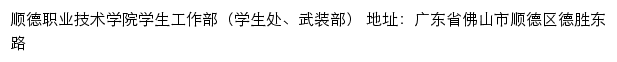 顺德职业技术学院学生工作部（学生处、武装部） 地址：广东省佛山市顺德区德胜东路